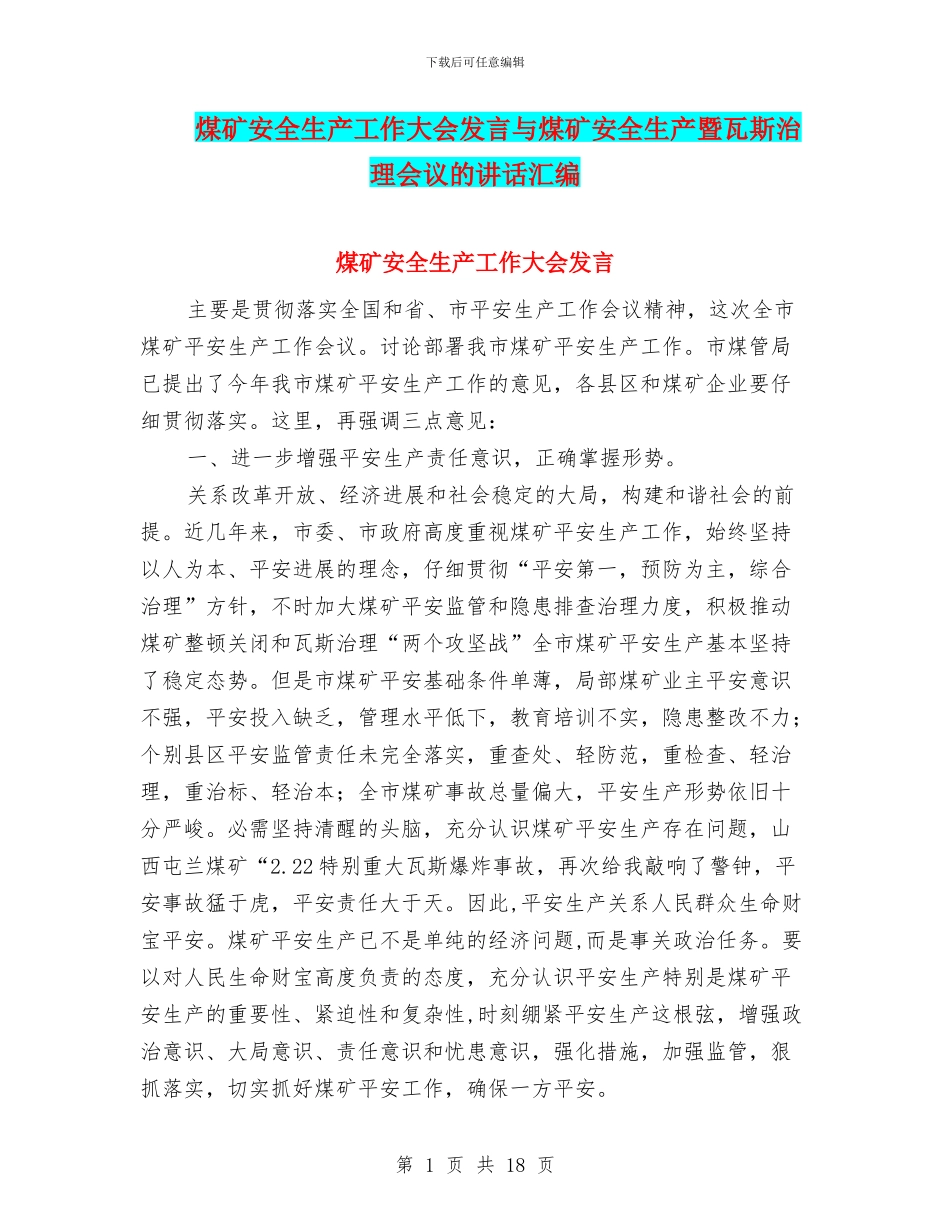 下载后可任意编辑

煤矿安全生产工作大会发言与煤矿安全生产暨瓦斯治理会议的讲话汇编

煤矿安全生产工作大会发言

主要是贯彻落实全国和省、市平安生产工作会议精神，这次全市煤矿平安生产工作会议。讨论部署我市煤矿平安生产工作。市煤管局已提出了今年我市煤矿平安生产工作的意见，各县区和煤矿企业要仔细贯彻落实。这里，再强调三点意见：

一、进一步增强平安生产责任意识，正确掌握形势。

关系改革开放、经济进展和社会稳定的大局，构建和谐社会的前提。近几年来，市委、市政府高度重视煤矿平安生产工作，始终坚持以人为本、平安进展的理念，仔细贯彻“平安第一，预防为主，综合治理”方针，不时加大煤矿平安监管和隐患排查治理力度，积极推动煤矿整顿关闭和瓦斯治理“两个攻坚战”全市煤矿平安生产基本坚持了稳定态势。但是市煤矿平安基础条件单薄，局部煤矿业主平安意识不强，平安投入缺乏，管理水平低下，教育培训不实，隐患整改不力；个别县区平安监管责任未完全落实，重查处、轻防范，重检查、轻治理，重治标、轻治本；全市煤矿事故总量偏大，平安生产形势依旧十分严峻。必需坚持清醒的头脑，充分认识煤矿平安生产存在问题，山西屯兰煤矿“2.22特别重大瓦斯爆炸事故，再次给我敲响了警钟，平安事故猛于虎，平安责任大于天。因此,平安生产关系人民群众生命财宝平安。煤矿平安生产已不是单纯的经济问题,而是事关政治任务。要以对人民生命财宝高度负责的态度，充分认识平安生产特别是煤矿平安生产的重要性、紧迫性和复杂性,时刻绷紧平安生产这根弦，增强政治意识、大局意识、责任意识和忧患意识，强化措施，加强监管，狠抓落实，切实抓好煤矿平安工作，确保一方平安。

第 1 页 共 18 页